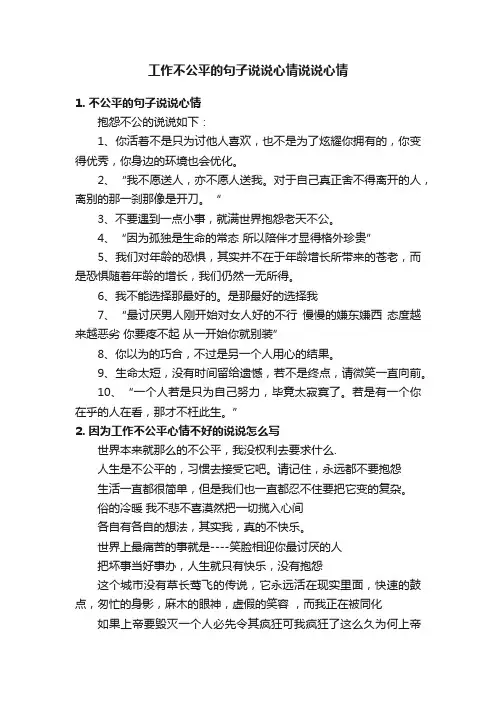 工作不公平的句子说说心情说说心情

1. 不公平的句子说说心情

抱怨不公的说说如下：

1、你活着不是只为讨他人喜欢，也不是为了炫耀你拥有的，你变得优秀，你身边的环境也会优化。

2、“我不愿送人，亦不愿人送我。对于自己真正舍不得离开的人，离别的那一刹那像是开刀。”

3、不要遇到一点小事，就满世界抱怨老天不公。

4、“因为孤独是生命的常态 所以陪伴才显得格外珍贵”

5、我们对年龄的恐惧，其实并不在于年龄增长所带来的苍老，而是恐惧随着年龄的增长，我们仍然一无所得。

6、我不能选择那最好的。是那最好的选择我

7、“最讨厌男人刚开始对女人好的不行 慢慢的嫌东嫌西 态度越来越恶劣 你要疼不起 从一开始你就别装”

8、你以为的巧合，不过是另一个人用心的结果。

9、生命太短，没有时间留给遗憾，若不是终点，请微笑一直向前。

10、“一个人若是只为自己努力，毕竟太寂寞了。若是有一个你在乎的人在看，那才不枉此生。”

2. 因为工作不公平心情不好的说说怎么写

世界本来就那么的不公平，我没权利去要求什么.

人生是不公平的，习惯去接受它吧。请记住，永远都不要抱怨

生活一直都很简单，但是我们也一直都忍不住要把它变的复杂。

俗的冷暖 我不悲不喜漠然把一切揽入心间

各自有各自的想法，其实我，真的不快乐。

世界上最痛苦的事就是----笑脸相迎你最讨厌的人

把坏事当好事办，人生就只有快乐，没有抱怨

这个城市没有草长莺飞的传说，它永远活在现实里面，快速的鼓点，匆忙的身影，麻木的眼神，虚假的笑容 ，而我正在被同化

如果上帝要毁灭一个人必先令其疯狂可我疯狂了这么久为何上帝